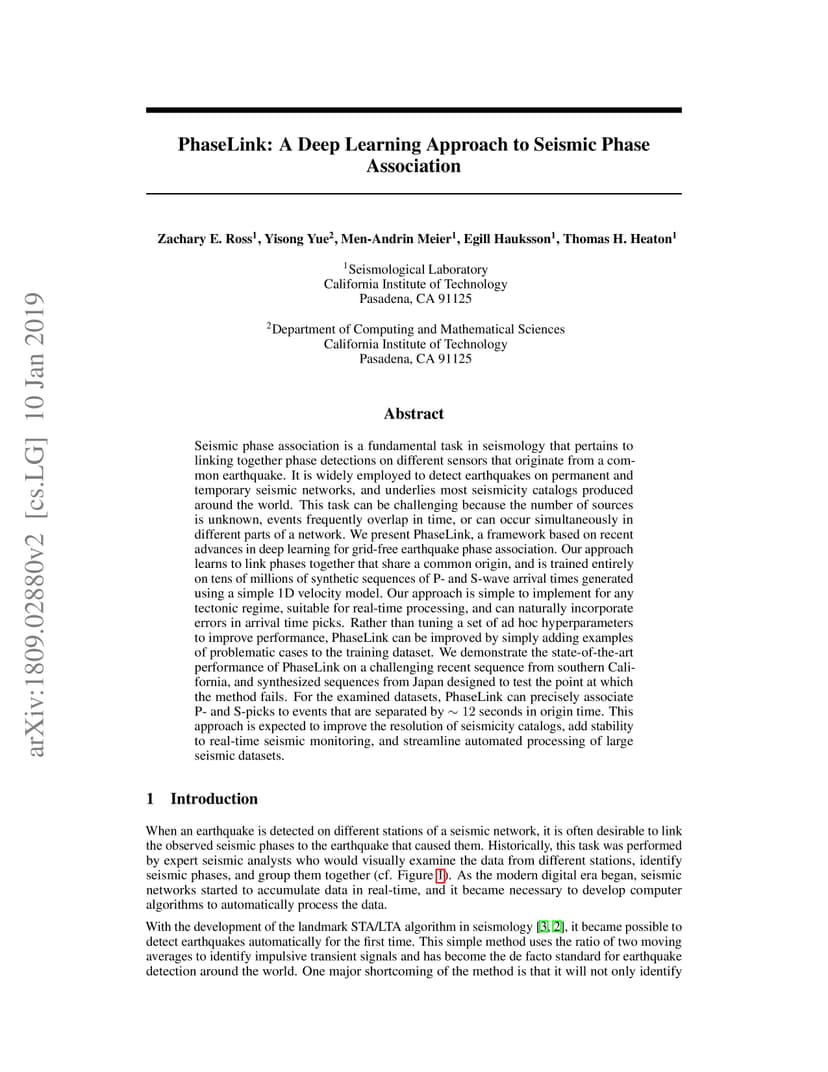 arXiv:1809.02880v2 [cs.LG] 10 Jan 2019

PhaseLink: A Deep Learning Approach to Seismic Phase Association

Zachary E. Ross$^1$, Yisong Yue$^2$, Men-Andrin Meier$^1$, Egill Hauksson$^1$, Thomas H. Heaton$^1$

$^1$Seismological Laboratory
California Institute of Technology
Pasadena, CA 91125

$^2$Department of Computing and Mathematical Sciences
California Institute of Technology
Pasadena, CA 91125

Abstract

Seismic phase association is a fundamental task in seismology that pertains to linking together phase detections on different sensors that originate from a common earthquake. It is widely employed to detect earthquakes on permanent and temporary seismic networks, and underlies most seismicity catalogs produced around the world. This task can be challenging because the number of sources is unknown, events frequently overlap in time, or can occur simultaneously in different parts of a network. We present PhaseLink, a framework based on recent advances in deep learning for grid-free earthquake phase association. Our approach learns to link phases together that share a common origin, and is trained entirely on tens of millions of synthetic sequences of P- and S-wave arrival times generated using a simple 1D velocity model. Our approach is simple to implement for any tectonic regime, suitable for real-time processing, and can naturally incorporate errors in arrival time picks. Rather than tuning a set of ad hoc hyperparameters to improve performance, PhaseLink can be improved by simply adding examples of problematic cases to the training dataset. We demonstrate the state-of-the-art performance of PhaseLink on a challenging recent sequence from southern California, and synthesized sequences from Japan designed to test the point at which the method fails. For the examined datasets, PhaseLink can precisely associate P- and S-picks to events that are separated by $\sim 12$ seconds in origin time. This approach is expected to improve the resolution of seismicity catalogs, add stability to real-time seismic monitoring, and streamline automated processing of large seismic datasets.

1 Introduction

When an earthquake is detected on different stations of a seismic network, it is often desirable to link the observed seismic phases to the earthquake that caused them. Historically, this task was performed by expert seismic analysts who would visually examine the data from different stations, identify seismic phases, and group them together (cf. Figure 1). As the modern digital era began, seismic networks started to accumulate data in real-time, and it became necessary to develop computer algorithms to automatically process the data.

With the development of the landmark STA/LTA algorithm in seismology [3, 2], it became possible to detect earthquakes automatically for the first time. This simple method uses the ratio of two moving averages to identify impulsive transient signals and has become the de facto standard for earthquake detection around the world. One major shortcoming of the method is that it will not only identify